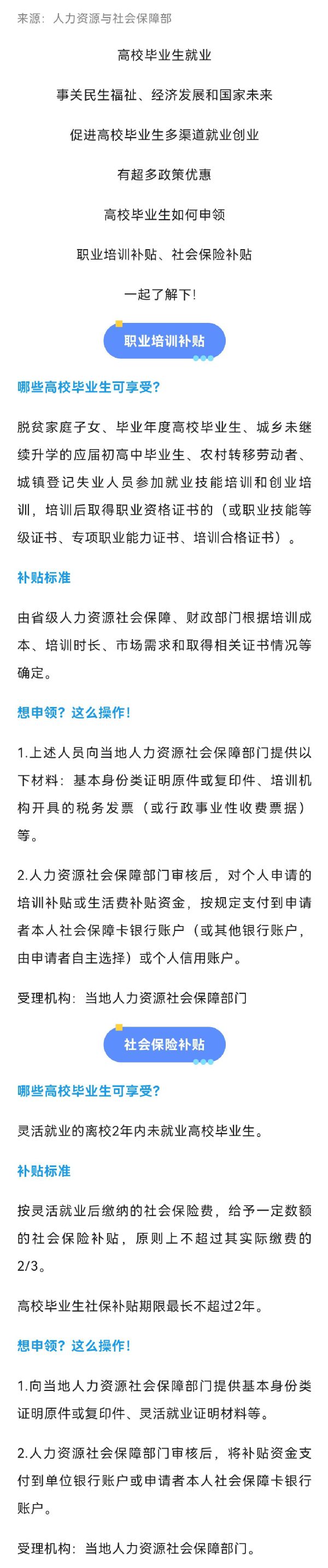 来源：人力资源与社会保障部

高校毕业生就业

事关民生福祉、经济发展和国家未来

促进高校毕业生多渠道就业创业

有超多政策优惠

高校毕业生如何申领

职业培训补贴、社会保险补贴

一起了解下！

职业培训补贴

哪些高校毕业生可享受?

脱贫家庭子女、毕业年度高校毕业生、城乡未继续升学的应届初高中毕业生、农村转移劳动者、城镇登记失业人员参加就业技能培训和创业培训，培训后取得职业资格证书的（或职业技能等级证书、专项职业能力证书、培训合格证书）。

补贴标准

由省级人力资源社会保障、财政部门根据培训成本、培训时长、市场需求和取得相关证书情况等确定。

想申领？这么操作！

1.上述人员向当地人力资源社会保障部门提供以下材料：基本身份类证明原件或复印件、培训机构开具的税务发票（或行政事业性收费票据）等。

2.人力资源社会保障部门审核后，对个人申请的培训补贴或生活费补贴资金，按规定支付到申请者本人社会保障卡银行账户（或其他银行账户，由申请者自主选择）或个人信用账户。

受理机构：当地人力资源社会保障部门

社会保险补贴

哪些高校毕业生可享受?

灵活就业的离校2年内未就业高校毕业生。

补贴标准

按灵活就业后缴纳的社会保险费，给予一定数额的社会保险补贴，原则上不超过其实际缴费的2/3。

高校毕业生社保补贴期限最长不超过2年。

想申领？这么操作！

1.向当地人力资源社会保障部门提供基本身份类证明原件或复印件、灵活就业证明材料等。

2.人力资源社会保障部门审核后，将补贴资金支付到单位银行账户或申请者本人社会保障卡银行账户。

受理机构：当地人力资源社会保障部门。